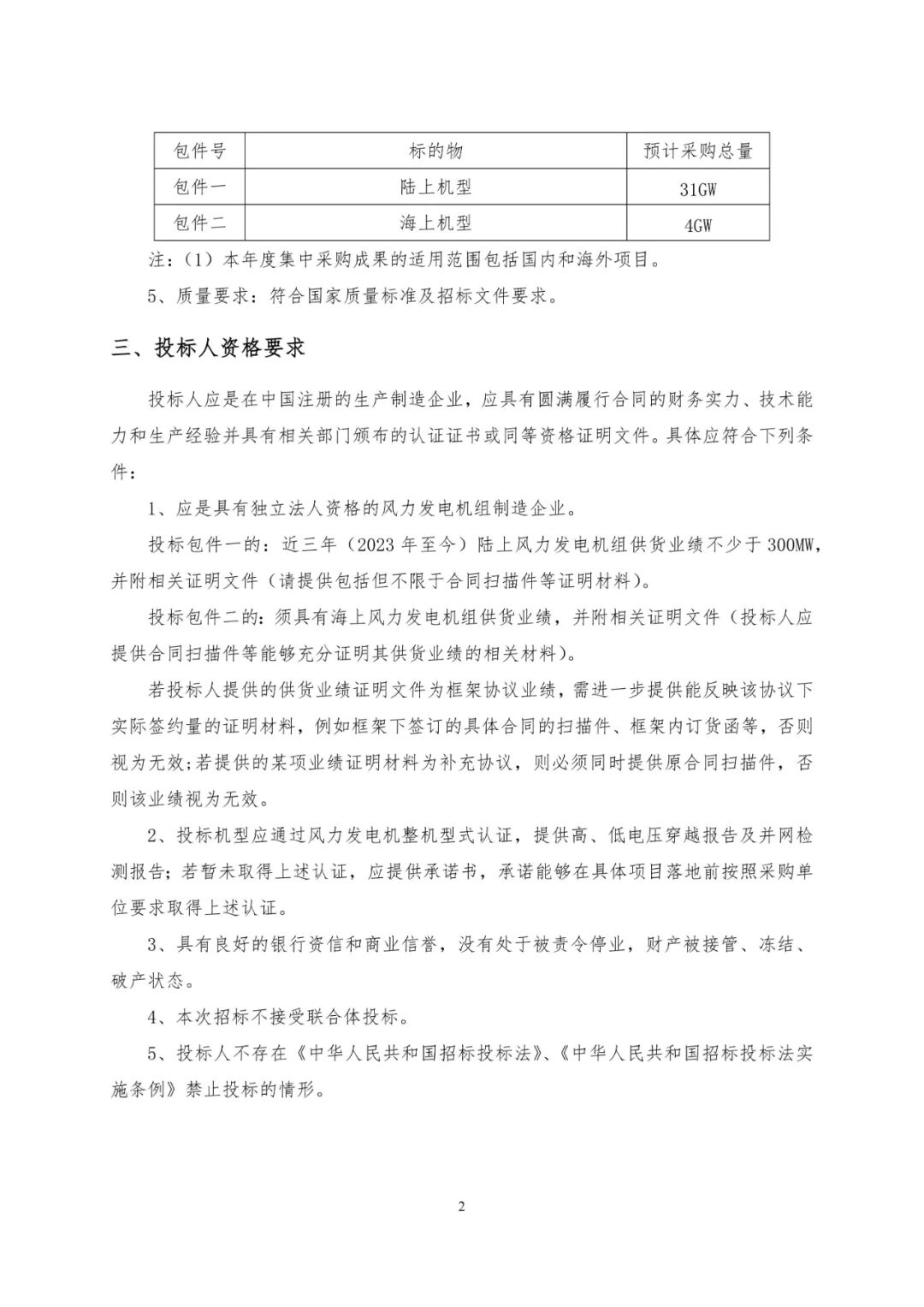 | 包件号 | 标的物 | 预计采购总量 |
|---|---|---|
| 包件一 | 陆上机型 | 31GW |
| 包件二 | 海上机型 | 4GW |

注：（1）本年度集中采购成果的适用范围包括国内和海外项目。

5、质量要求：符合国家质量标准及招标文件要求。

三、投标人资格要求

投标人应是在中国注册的生产制造企业，应具有圆满履行合同的财务实力、技术能力和生产经验并具有相关部门颁布的认证证书或同等资格证明文件。具体应符合下列条件：

1、应是具有独立法人资格的风力发电机组制造企业。

投标包件一的：近三年（2023 年至今）陆上风力发电机组供货业绩不少于 300MW，并附相关证明文件（请提供包括但不限于合同扫描件等证明材料）。

投标包件二的：须具有海上风力发电机组供货业绩，并附相关证明文件（投标人应提供合同扫描件等能够充分证明其供货业绩的相关材料）。

若投标人提供的供货业绩证明文件为框架协议业绩，需进一步提供能反映该协议下实际签约量的证明材料，例如框架下签订的具体合同的扫描件、框架内订货函等，否则视为无效;若提供的某项业绩证明材料为补充协议，则必须同时提供原合同扫描件，否则该业绩视为无效。

2、投标机型应通过风力发电机整机型式认证，提供高、低电压穿越报告及并网检测报告；若暂未取得上述认证，应提供承诺书，承诺能够在具体项目落地前按照采购单位要求取得上述认证。

3、具有良好的银行资信和商业信誉，没有处于被责令停业，财产被接管、冻结、破产状态。

4、本次招标不接受联合体投标。

5、投标人不存在《中华人民共和国招标投标法》、《中华人民共和国招标投标法实施条例》禁止投标的情形。

2